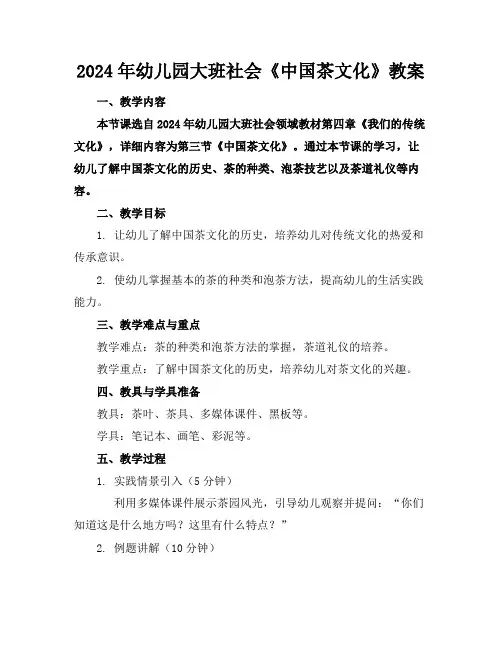 2024年幼儿园大班社会《中国茶文化》教案

一、教学内容

本节课选自2024年幼儿园大班社会领域教材第四章《我们的传统文化》，详细内容为第三节《中国茶文化》。通过本节课的学习，让幼儿了解中国茶文化的历史、茶的种类、泡茶技艺以及茶道礼仪等内容。

二、教学目标

1. 让幼儿了解中国茶文化的历史，培养幼儿对传统文化的热爱和传承意识。

2. 使幼儿掌握基本的茶的种类和泡茶方法，提高幼儿的生活实践能力。

三、教学难点与重点

教学难点：茶的种类和泡茶方法的掌握，茶道礼仪的培养。

教学重点：了解中国茶文化的历史，培养幼儿对茶文化的兴趣。

四、教具与学具准备

教具：茶叶、茶具、多媒体课件、黑板等。

学具：笔记本、画笔、彩泥等。

五、教学过程

1. 实践情景引入（5分钟）

利用多媒体课件展示茶园风光，引导幼儿观察并提问：“你们知道这是什么地方吗？这里有什么特点？”

2. 例题讲解（10分钟）